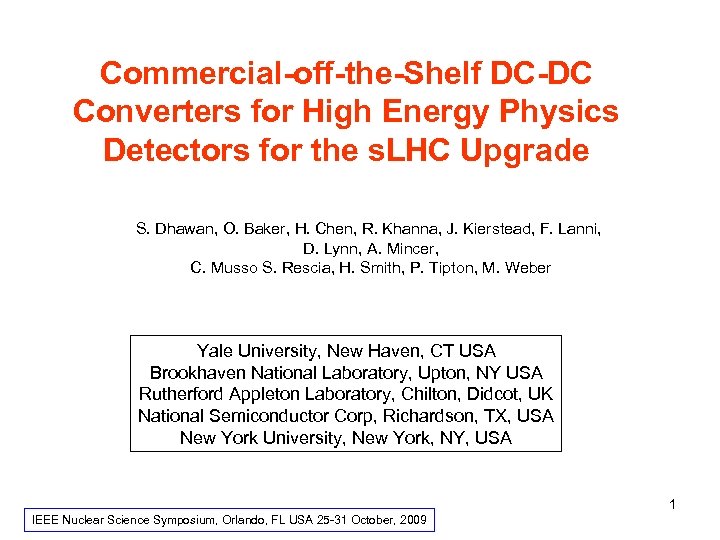 Commercial-off-the-Shelf DC-DC Converters for High Energy Physics Detectors for the sLHC Upgrade

S. Dhawan, O. Baker, H. Chen, R. Khanna, J. Kierstead, F. Lanni, D. Lynn, A. Mincer, C. Musso S. Rescia, H. Smith, P. Tipton, M. Weber

Yale University, New Haven, CT USA
Brookhaven National Laboratory, Upton, NY USA
Rutherford Appleton Laboratory, Chilton, Didcot, UK
National Semiconductor Corp, Richardson, TX, USA
New York University, New York, NY, USA

1

IEEE Nuclear Science Symposium, Orlando, FL USA 25-31 October, 2009